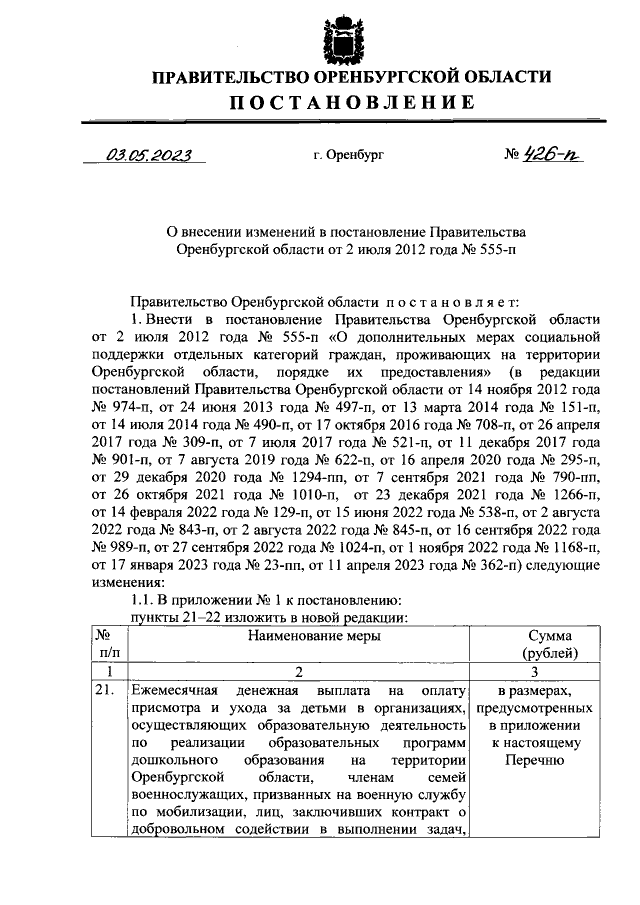 ПРАВИТЕЛЬСТВО ОРЕНБУРГСКОЙ ОБЛАСТИ
ПОСТАНОВЛЕНИЕ

03.05.2023 г. Оренбург № 426-п

О внесении изменений в постановление Правительства Оренбургской области от 2 июля 2012 года № 555-п

Правительство Оренбургской области постановляет:
1. Внести в постановление Правительства Оренбургской области от 2 июля 2012 года № 555-п «О дополнительных мерах социальной поддержки отдельных категорий граждан, проживающих на территории Оренбургской области, порядке их предоставления» (в редакции постановлений Правительства Оренбургской области от 14 ноября 2012 года № 974-п, от 24 июня 2013 года № 497-п, от 13 марта 2014 года № 151-п, от 14 июля 2014 года № 490-п, от 17 октября 2016 года № 708-п, от 26 апреля 2017 года № 309-п, от 7 июля 2017 года № 521-п, от 11 декабря 2017 года № 901-п, от 7 августа 2019 года № 622-п, от 16 апреля 2020 года № 295-п, от 29 декабря 2020 года № 1294-пп, от 7 сентября 2021 года № 790-пп, от 26 октября 2021 года № 1010-п, от 23 декабря 2021 года № 1266-п, от 14 февраля 2022 года № 129-п, от 15 июня 2022 года № 538-п, от 2 августа 2022 года № 843-п, от 2 августа 2022 года № 845-п, от 16 сентября 2022 года № 989-п, от 27 сентября 2022 года № 1024-п, от 1 ноября 2022 года № 1168-п, от 17 января 2023 года № 23-пп, от 11 апреля 2023 года № 362-п) следующие изменения:
1.1. В приложении № 1 к постановлению:
пункты 21–22 изложить в новой редакции:

| № п/п | Наименование меры | Сумма (рублей) |
|---|---|---|
| 1 | 2 | 3 |
| 21. | Ежемесячная денежная выплата на оплату присмотра и ухода за детьми в организациях, осуществляющих образовательную деятельность по реализации образовательных программ дошкольного образования на территории Оренбургской области, членам семей военнослужащих, призванных на военную службу по мобилизации, лиц, заключивших контракт о добровольном содействии в выполнении задач, | в размерах, предусмотренных в приложении к настоящему Перечню |